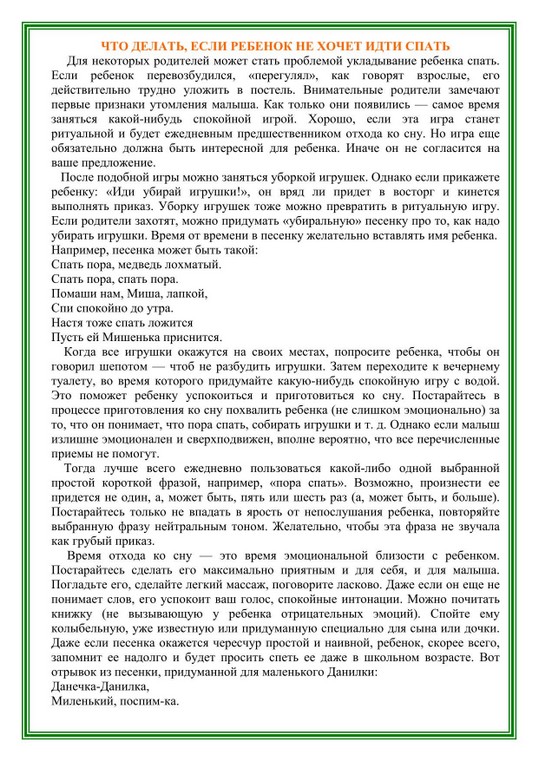 ЧТО ДЕЛАТЬ, ЕСЛИ РЕБЕНОК НЕ ХОЧЕТ ИДТИ СПАТЬ

Для некоторых родителей может стать проблемой укладывание ребенка спать. Если ребенок перевозбудился, «перегулял», как говорят взрослые, его действительно трудно уложить в постель. Внимательные родители замечают первые признаки утомления малыша. Как только они появились — самое время заняться какой-нибудь спокойной игрой. Хорошо, если эта игра станет ритуальной и будет ежедневным предшественником отхода ко сну. Но игра еще обязательно должна быть интересной для ребенка. Иначе он не согласится на ваше предложение.

После подобной игры можно заняться уборкой игрушек. Однако если прикажете ребенку: «Иди убирай игрушки!», он вряд ли придет в восторг и кинется выполнять приказ. Уборку игрушек тоже можно превратить в ритуальную игру. Если родители захотят, можно придумать «убиральную» песенку про то, как надо убирать игрушки. Время от времени в песенку желательно вставлять имя ребенка.
Например, песенка может быть такой:
Спать пора, медведь лохматый.
Спать пора, спать пора.
Помаши нам, Миша, лапкой,
Спи спокойно до утра.
Настя тоже спать ложится
Пусть ей Мишенька приснится.

Когда все игрушки окажутся на своих местах, попросите ребенка, чтобы он говорил шепотом — чтоб не разбудить игрушки. Затем переходите к вечернему туалету, во время которого придумайте какую-нибудь спокойную игру с водой. Это поможет ребенку успокоиться и приготовиться ко сну. Постарайтесь в процессе приготовления ко сну похвалить ребенка (не слишком эмоционально) за то, что он понимает, что пора спать, собирать игрушки и т. д. Однако если малыш излишне эмоционален и сверхподвижен, вполне вероятно, что все перечисленные приемы не помогут.

Тогда лучше всего ежедневно пользоваться какой-либо одной выбранной простой короткой фразой, например, «пора спать». Возможно, произнести ее придется не один, а, может быть, пять или шесть раз (а, может быть, и больше). Постарайтесь только не впадать в ярость от непослушания ребенка, повторяйте выбранную фразу нейтральным тоном. Желательно, чтобы эта фраза не звучала как грубый приказ.

Время отхода ко сну — это время эмоциональной близости с ребенком. Постарайтесь сделать его максимально приятным и для себя, и для малыша. Погладьте его, сделайте легкий массаж, поговорите ласково. Даже если он еще не понимает слов, его успокоит ваш голос, спокойные интонации. Можно почитать книжку (не вызывающую у ребенка отрицательных эмоций). Спойте ему колыбельную, уже известную или придуманную специально для сына или дочки. Даже если песенка окажется чересчур простой и наивной, ребенок, скорее всего, запомнит ее надолго и будет просить спеть ее даже в школьном возрасте. Вот отрывок из песенки, придуманной для маленького Данилки:
Данечка-Данилка,
Миленький, поспим-ка.